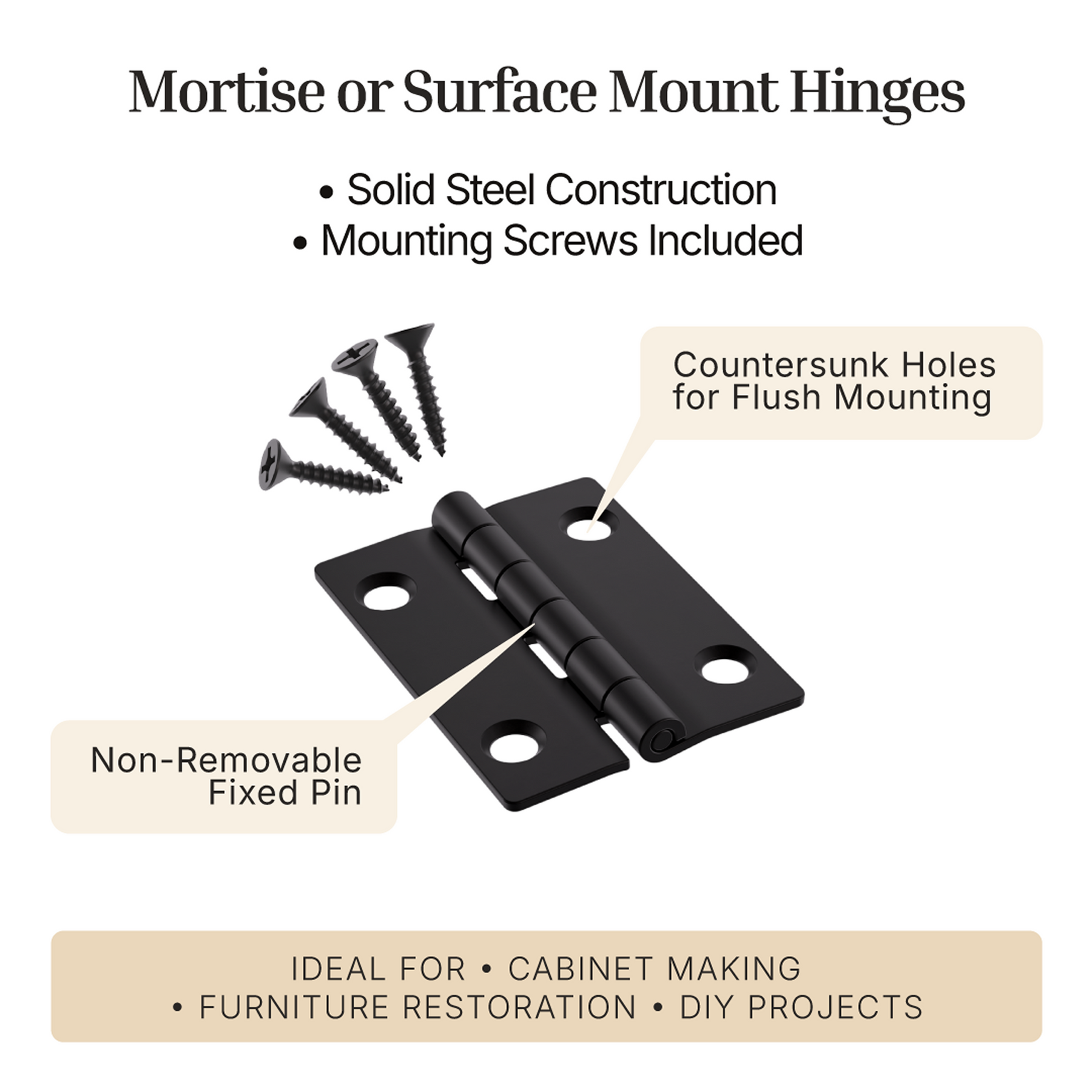 Mortise or Surface Mount Hinges

• Solid Steel Construction
• Mounting Screws Included

Countersunk Holes for Flush Mounting

Non-Removable Fixed Pin

IDEAL FOR • CABINET MAKING • FURNITURE RESTORATION • DIY PROJECTS